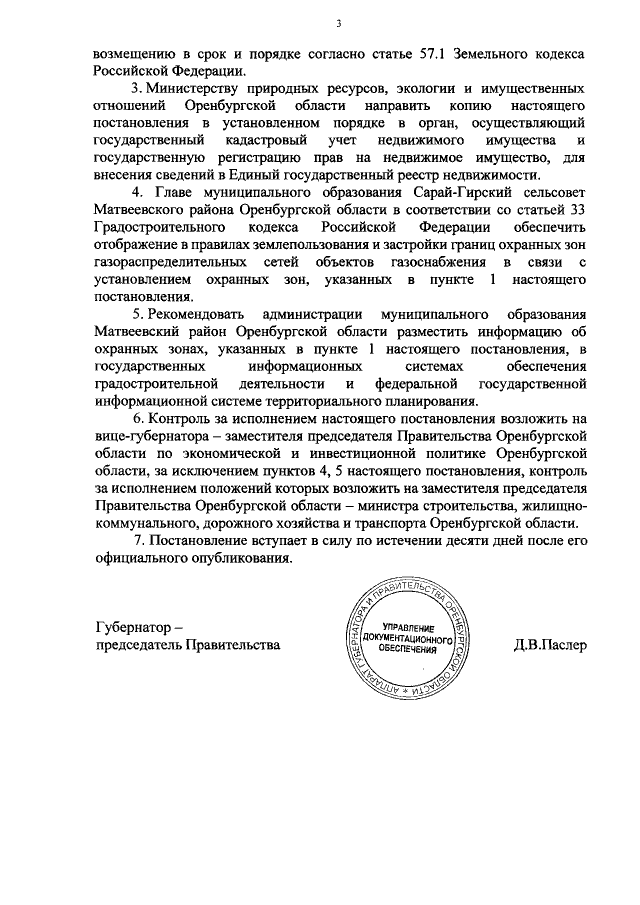 3

возмещению в срок и порядке согласно статье 57.1 Земельного кодекса Российской Федерации.

3. Министерству природных ресурсов, экологии и имущественных отношений Оренбургской области направить копию настоящего постановления в установленном порядке в орган, осуществляющий государственный кадастровый учет недвижимого имущества и государственную регистрацию прав на недвижимое имущество, для внесения сведений в Единый государственный реестр недвижимости.

4. Главе муниципального образования Сарай-Гирский сельсовет Матвеевского района Оренбургской области в соответствии со статьей 33 Градостроительного кодекса Российской Федерации обеспечить отображение в правилах землепользования и застройки границ охранных зон газораспределительных сетей объектов газоснабжения в связи с установлением охранных зон, указанных в пункте 1 настоящего постановления.

5. Рекомендовать администрации муниципального образования Матвеевский район Оренбургской области разместить информацию об охранных зонах, указанных в пункте 1 настоящего постановления, в государственных информационных системах обеспечения градостроительной деятельности и федеральной государственной информационной системе территориального планирования.

6. Контроль за исполнением настоящего постановления возложить на вице-губернатора – заместителя председателя Правительства Оренбургской области по экономической и инвестиционной политике Оренбургской области, за исключением пунктов 4, 5 настоящего постановления, контроль за исполнением положений которых возложить на заместителя председателя Правительства Оренбургской области – министра строительства, жилищно-коммунального, дорожного хозяйства и транспорта Оренбургской области.

7. Постановление вступает в силу по истечении десяти дней после его официального опубликования.

Губернатор – председатель Правительства

АППАРАТ ГУБЕРНАТОРА И ПРАВИТЕЛЬСТВА ОРЕНБУРГСКОЙ ОБЛАСТИ
УПРАВЛЕНИЕ ДОКУМЕНТАЦИОННОГО ОБЕСПЕЧЕНИЯ

Д.В.Паслер